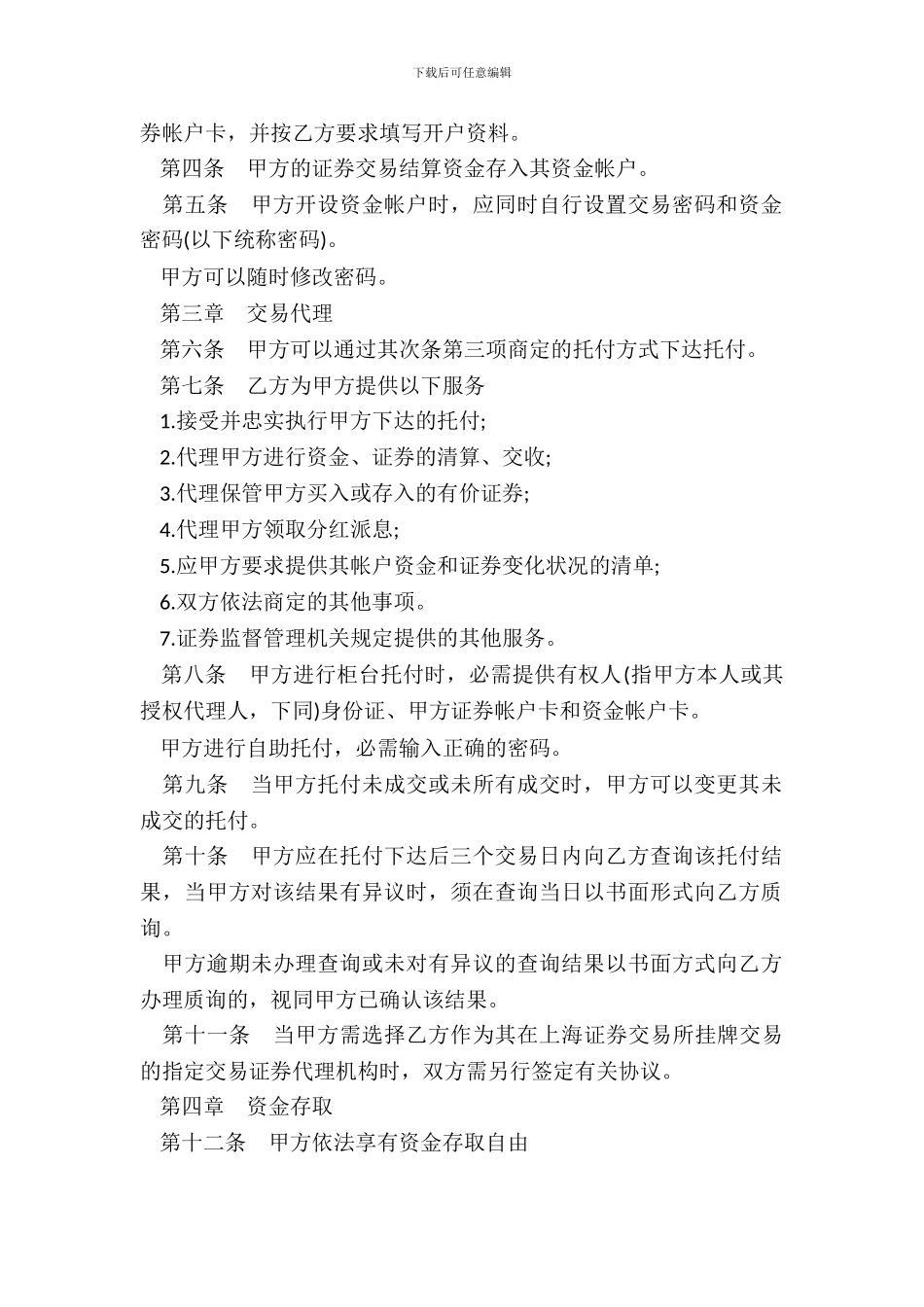 下载后可任意编辑

券帐户卡，并按乙方要求填写开户资料。

第四条　甲方的证券交易结算资金存入其资金帐户。

第五条　甲方开设资金帐户时，应同时自行设置交易密码和资金密码(以下统称密码)。

甲方可以随时修改密码。

第三章　交易代理

第六条　甲方可以通过其次条第三项商定的托付方式下达托付。

第七条　乙方为甲方提供以下服务

1.接受并忠实执行甲方下达的托付;

2.代理甲方进行资金、证券的清算、交收;

3.代理保管甲方买入或存入的有价证券;

4.代理甲方领取分红派息;

5.应甲方要求提供其帐户资金和证券变化状况的清单;

6.双方依法商定的其他事项。

7.证券监督管理机关规定提供的其他服务。

第八条　甲方进行柜台托付时，必需提供有权人(指甲方本人或其授权代理人，下同)身份证、甲方证券帐户卡和资金帐户卡。

甲方进行自助托付，必需输入正确的密码。

第九条　当甲方托付未成交或未所有成交时，甲方可以变更其未成交的托付。

第十条　甲方应在托付下达后三个交易日内向乙方查询该托付结果，当甲方对该结果有异议时，须在查询当日以书面形式向乙方质询。

甲方逾期未办理查询或未对有异议的查询结果以书面方式向乙方办理质询的，视同甲方已确认该结果。

第十一条　当甲方需选择乙方作为其在上海证券交易所挂牌交易的指定交易证券代理机构时，双方需另行签定有关协议。

第四章　资金存取

第十二条　甲方依法享有资金存取自由